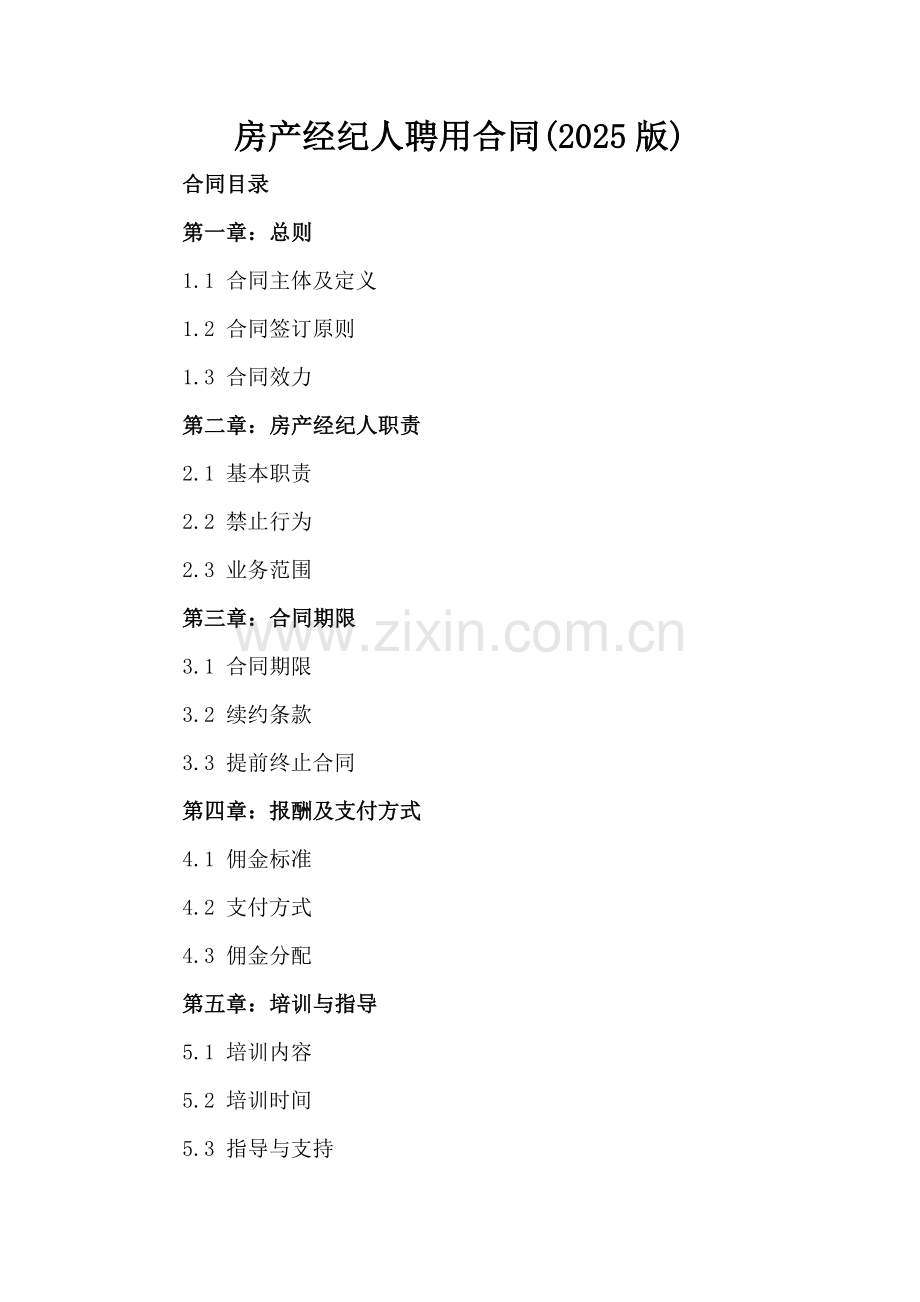 房产经纪人聘用合同(2025版)

合同目录

第一章：总则

1.1 合同主体及定义

1.2 合同签订原则

1.3 合同效力

第二章：房产经纪人职责

2.1 基本职责

2.2 禁止行为

2.3 业务范围

第三章：合同期限

3.1 合同期限

3.2 续约条款

3.3 提前终止合同

第四章：报酬及支付方式

4.1 佣金标准

4.2 支付方式

4.3 佣金分配

第五章：培训与指导

5.1 培训内容

5.2 培训时间

5.3 指导与支持

www.zixin.com.cn